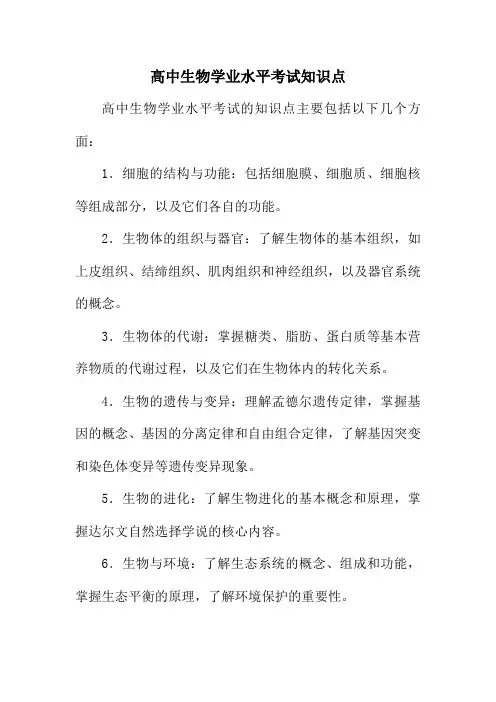 高中生物学业水平考试知识点

高中生物学业水平考试的知识点主要包括以下几个方面：

1．细胞的结构与功能：包括细胞膜、细胞质、细胞核等组成部分，以及它们各自的功能。

2．生物体的组织与器官：了解生物体的基本组织，如上皮组织、结缔组织、肌肉组织和神经组织，以及器官系统的概念。

3．生物体的代谢：掌握糖类、脂肪、蛋白质等基本营养物质的代谢过程，以及它们在生物体内的转化关系。

4．生物的遗传与变异：理解孟德尔遗传定律，掌握基因的概念、基因的分离定律和自由组合定律，了解基因突变和染色体变异等遗传变异现象。

5．生物的进化：了解生物进化的基本概念和原理，掌握达尔文自然选择学说的核心内容。

6．生物与环境：了解生态系统的概念、组成和功能，掌握生态平衡的原理，了解环境保护的重要性。